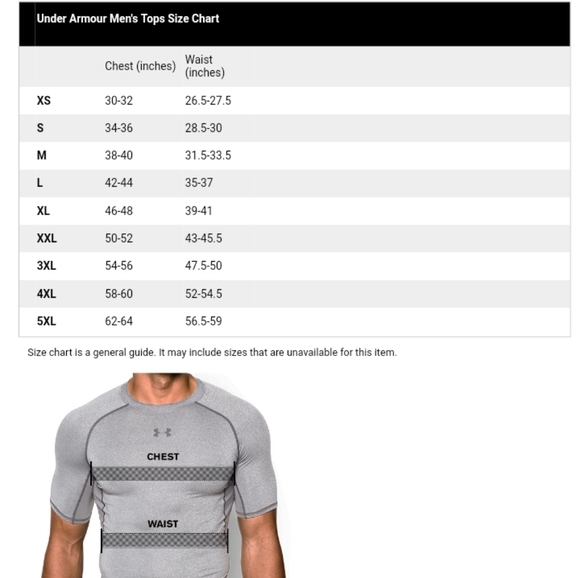 Under Armour Men's Tops Size Chart

| | Chest (inches) | Waist (inches) |
|---|---|---|
| XS | 30-32 | 26.5-27.5 |
| S | 34-36 | 28.5-30 |
| M | 38-40 | 31.5-33.5 |
| L | 42-44 | 35-37 |
| XL | 46-48 | 39-41 |
| XXL | 50-52 | 43-45.5 |
| 3XL | 54-56 | 47.5-50 |
| 4XL | 58-60 | 52-54.5 |
| 5XL | 62-64 | 56.5-59 |

Size chart is a general guide. It may include sizes that are unavailable for this item.

CHEST

WAIST